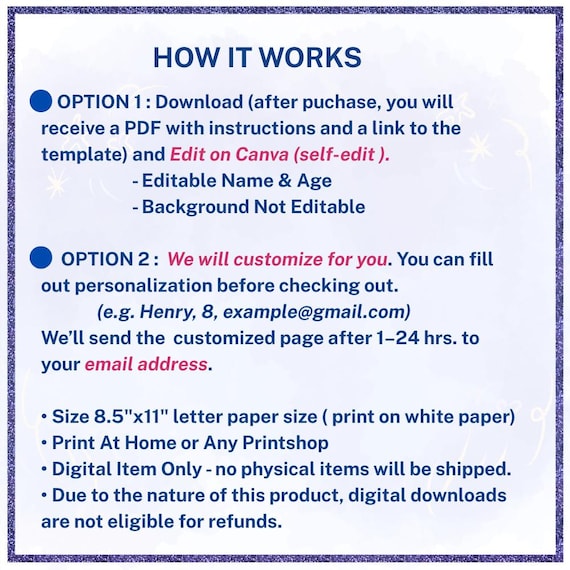 HOW IT WORKS

• OPTION 1 : Download (after puchase, you will receive a PDF with instructions and a link to the template) and Edit on Canva (self-edit ).

- Editable Name & Age
- Background Not Editable

• OPTION 2 : We will customize for you. You can fill out personalization before checking out.

(e.g. Henry, 8, example@gmail.com)

We'll send the customized page after 1–24 hrs. to your email address.

• Size 8.5"x11" letter paper size ( print on white paper)
• Print At Home or Any Printshop
• Digital Item Only - no physical items will be shipped.
• Due to the nature of this product, digital downloads are not eligible for refunds.